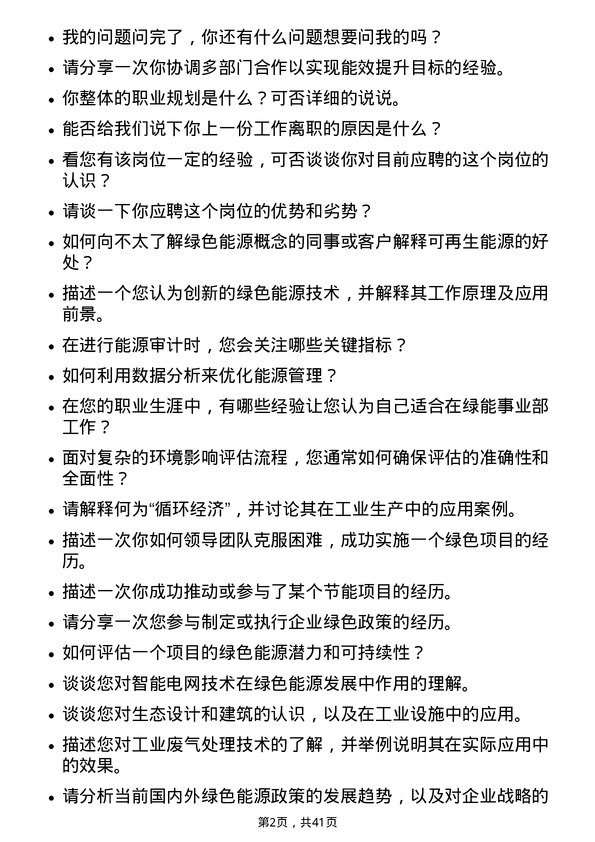 • 我的问题问完了，你还有什么问题想要问我的吗？
• 请分享一次你协调多部门合作以实现能效提升目标的经验。
• 你整体的职业规划是什么？可否详细的说说。
• 能否给我们说下你上一份工作离职的原因是什么？
• 看您有该岗位一定的经验，可否谈谈你对目前应聘的这个岗位的认识？
• 请谈一下你应聘这个岗位的优势和劣势？
• 如何向不太了解绿色能源概念的同事或客户解释可再生能源的好处？
• 描述一个您认为创新的绿色能源技术，并解释其工作原理及应用前景。
• 在进行能源审计时，您会关注哪些关键指标？
• 如何利用数据分析来优化能源管理？
• 在您的职业生涯中，有哪些经验让您认为自己适合在绿能事业部工作？
• 面对复杂的环境影响评估流程，您通常如何确保评估的准确性和全面性？
• 请解释何为“循环经济”，并讨论其在工业生产中的应用案例。
• 描述一次你如何领导团队克服困难，成功实施一个绿色项目的经历。
• 描述一次你成功推动或参与了某个节能项目的经历。
• 请分享一次您参与制定或执行企业绿色政策的经历。
• 如何评估一个项目的绿色能源潜力和可持续性？
• 谈谈您对智能电网技术在绿色能源发展中作用的理解。
• 谈谈您对生态设计和建筑的认识，以及在工业设施中的应用。
• 描述您对工业废气处理技术的了解，并举例说明其在实际应用中的效果。
• 请分析当前国内外绿色能源政策的发展趋势，以及对企业战略的

第2页，共41页